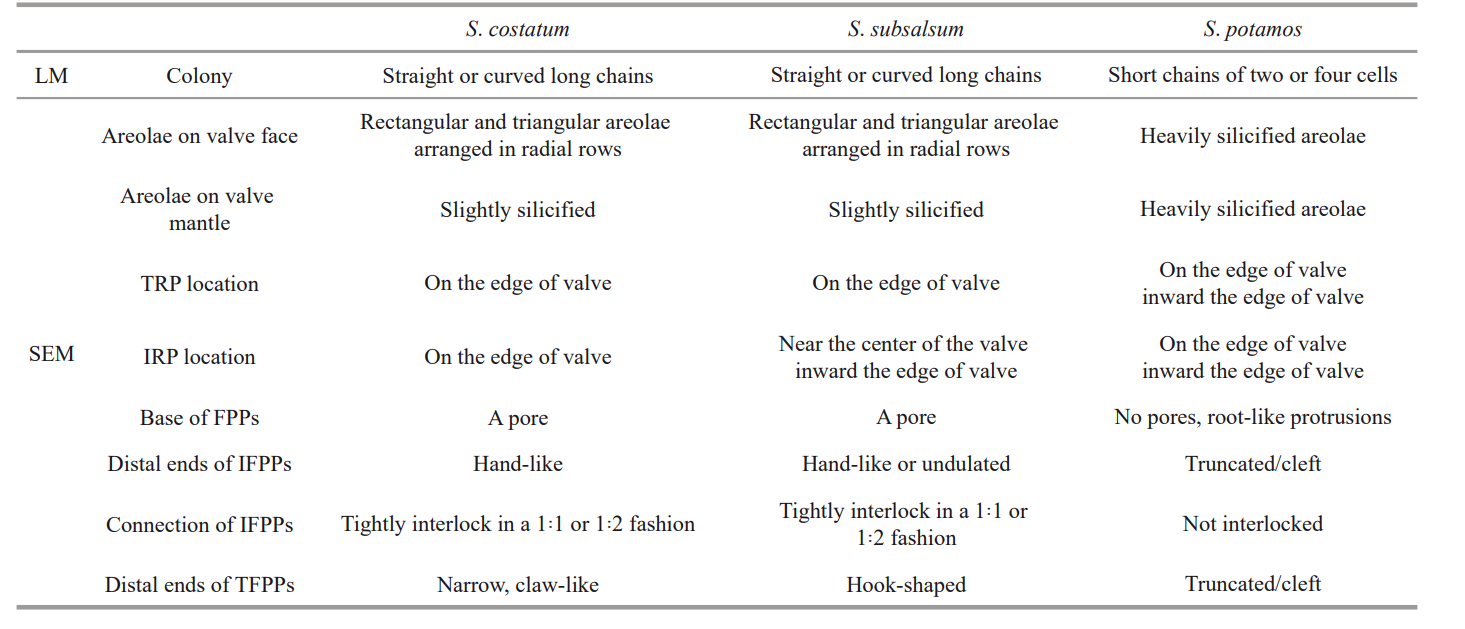 | | | S. costatum | S. subsalsum | S. potamos |
|---|---|---|---|---|
| LM | Colony | Straight or curved long chains | Straight or curved long chains | Short chains of two or four cells |
| SEM | Areolae on valve face | Rectangular and triangular areolae arranged in radial rows | Rectangular and triangular areolae arranged in radial rows | Heavily silicified areolae |
| | Areolae on valve mantle | Slightly silicified | Slightly silicified | Heavily silicified areolae |
| | TRP location | On the edge of valve | On the edge of valve | On the edge of valve inward the edge of valve |
| | IRP location | On the edge of valve | Near the center of the valve inward the edge of valve | On the edge of valve inward the edge of valve |
| | Base of FPPs | A pore | A pore | No pores, root-like protrusions |
| | Distal ends of IFPPs | Hand-like | Hand-like or undulated | Truncated/cleft |
| | Connection of IFPPs | Tightly interlock in a 1∶1 or 1∶2 fashion | Tightly interlock in a 1∶1 or 1∶2 fashion | Not interlocked |
| | Distal ends of TFPPs | Narrow, claw-like | Hook-shaped | Truncated/cleft |